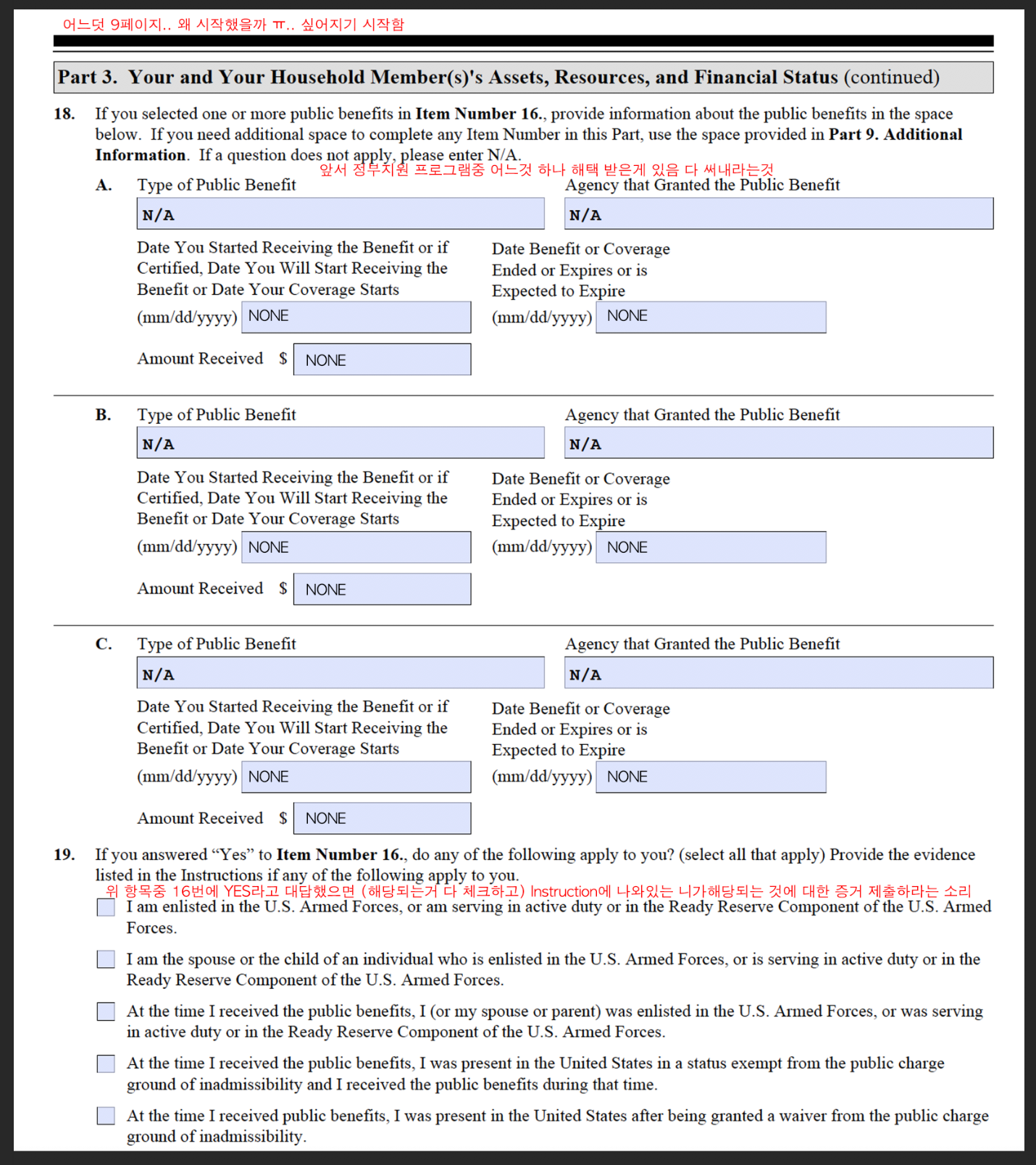 어느덧 9페이지.. 왜 시작했을까 ㅠ.. 싫어지기 시작함

Part 3. Your and Your Household Member(s)'s Assets, Resources, and Financial Status (continued)

18. If you selected one or more public benefits in Item Number 16., provide information about the public benefits in the space below. If you need additional space to complete any Item Number in this Part, use the space provided in Part 9. Additional Information. If a question does not apply, please enter N/A.

앞서 정부지원 프로그램중 어느것 하나 해택 받은게 있음 다 써내라는것

A. Type of Public Benefit
N/A
Agency that Granted the Public Benefit
N/A

Date You Started Receiving the Benefit or if Certified, Date You Will Start Receiving the Benefit or Date Your Coverage Starts (mm/dd/yyyy) NONE

Date Benefit or Coverage Ended or Expires or is Expected to Expire (mm/dd/yyyy) NONE

Amount Received $ NONE

B. Type of Public Benefit
N/A
Agency that Granted the Public Benefit
N/A

Date You Started Receiving the Benefit or if Certified, Date You Will Start Receiving the Benefit or Date Your Coverage Starts (mm/dd/yyyy) NONE

Date Benefit or Coverage Ended or Expires or is Expected to Expire (mm/dd/yyyy) NONE

Amount Received $ NONE

C. Type of Public Benefit
N/A
Agency that Granted the Public Benefit
N/A

Date You Started Receiving the Benefit or if Certified, Date You Will Start Receiving the Benefit or Date Your Coverage Starts (mm/dd/yyyy) NONE

Date Benefit or Coverage Ended or Expires or is Expected to Expire (mm/dd/yyyy) NONE

Amount Received $ NONE

19. If you answered “Yes” to Item Number 16., do any of the following apply to you? (select all that apply) Provide the evidence listed in the Instructions if any of the following apply to you.

위 항목중 16번에 YES라고 대답했으면 (해당되는거 다 체크하고) Instruction에 나와있는 니가해당되는 것에 대한 증거 제출하라는 소리

I am enlisted in the U.S. Armed Forces, or am serving in active duty or in the Ready Reserve Component of the U.S. Armed Forces.

I am the spouse or the child of an individual who is enlisted in the U.S. Armed Forces, or is serving in active duty or in the Ready Reserve Component of the U.S. Armed Forces.

At the time I received the public benefits, I (or my spouse or parent) was enlisted in the U.S. Armed Forces, or was serving in active duty or in the Ready Reserve Component of the U.S. Armed Forces.

At the time I received the public benefits, I was present in the United States in a status exempt from the public charge ground of inadmissibility and I received the public benefits during that time.

At the time I received public benefits, I was present in the United States after being granted a waiver from the public charge ground of inadmissibility.